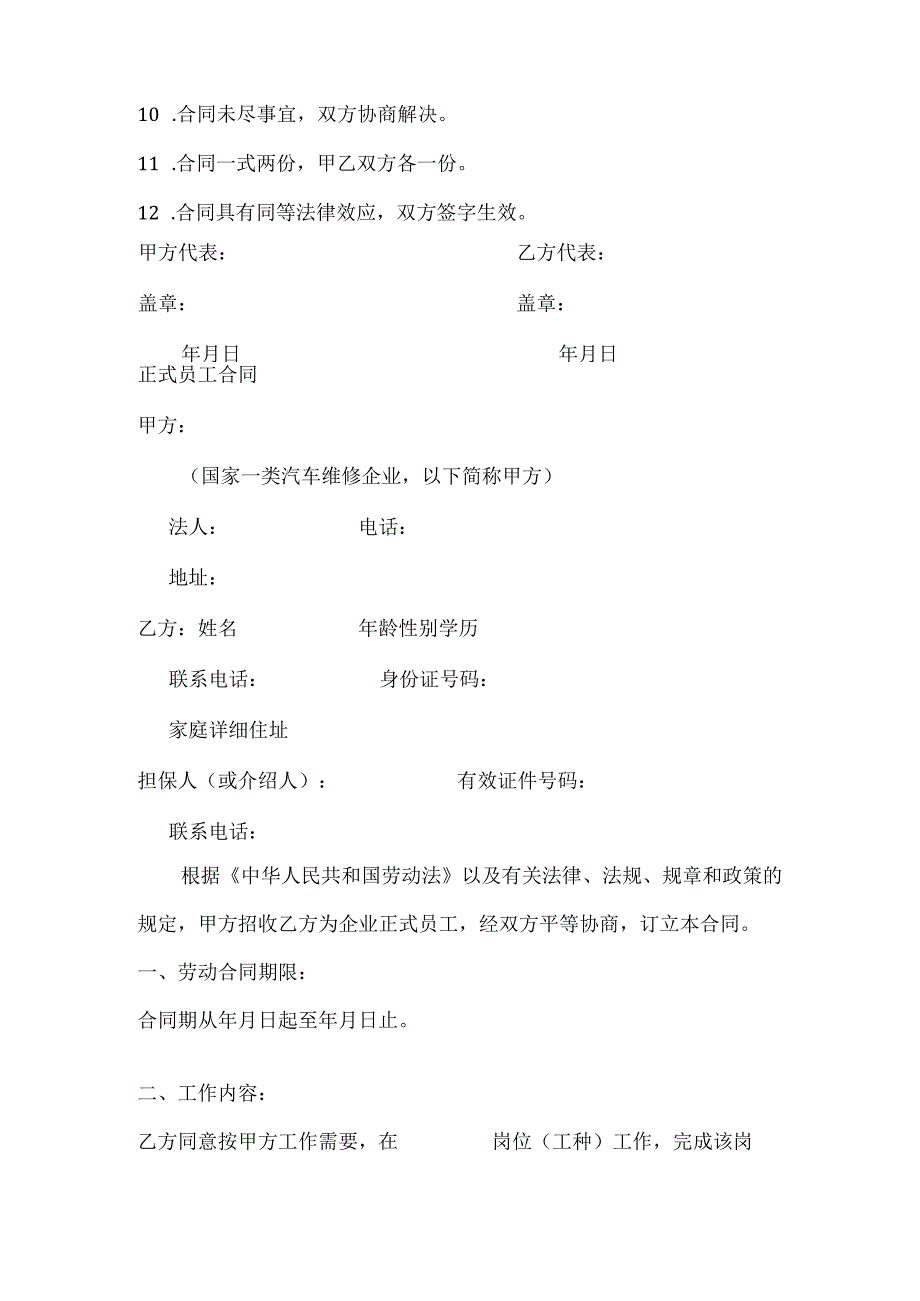 10 .合同未尽事宜，双方协商解决。

11 .合同一式两份，甲乙双方各一份。

12 .合同具有同等法律效应，双方签字生效。

甲方代表：　　　　　　　　　　　　乙方代表：

盖章：　　　　　　　　　　　　　　盖章：

年月日　　　　　　　　　　　　　　年月日

正式员工合同

甲方：

（国家一类汽车维修企业，以下简称甲方）

法人：　　　　　　电话：

地址：

乙方：姓名　　　　　　年龄性别学历

联系电话：　　　　　　身份证号码：

家庭详细住址

担保人（或介绍人）：　　　　　　有效证件号码：

联系电话：

根据《中华人民共和国劳动法》以及有关法律、法规、规章和政策的规定，甲方招收乙方为企业正式员工，经双方平等协商，订立本合同。

一、劳动合同期限：

合同期从年月日起至年月日止。

二、工作内容：

乙方同意按甲方工作需要，在　　　　岗位（工种）工作，完成该岗